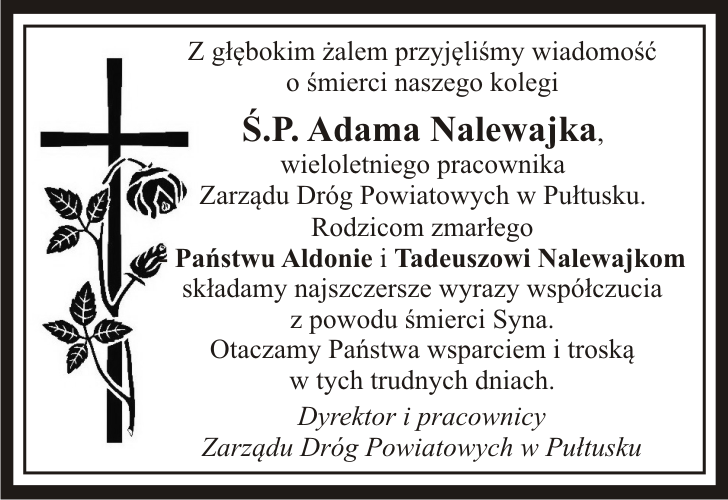 Z głębokim żalem przyjęliśmy wiadomość
o śmierci naszego kolegi

Ś.P. Adama Nalewajka,
wieloletniego pracownika
Zarządu Dróg Powiatowych w Pułtusku.
Rodzicom zmarłego
Państwu Aldonie i Tadeuszowi Nalewajkom
składamy najszczersze wyrazy współczucia
z powodu śmierci Syna.
Otaczamy Państwa wsparciem i troską
w tych trudnych dniach.

Dyrektor i pracownicy
Zarządu Dróg Powiatowych w Pułtusku